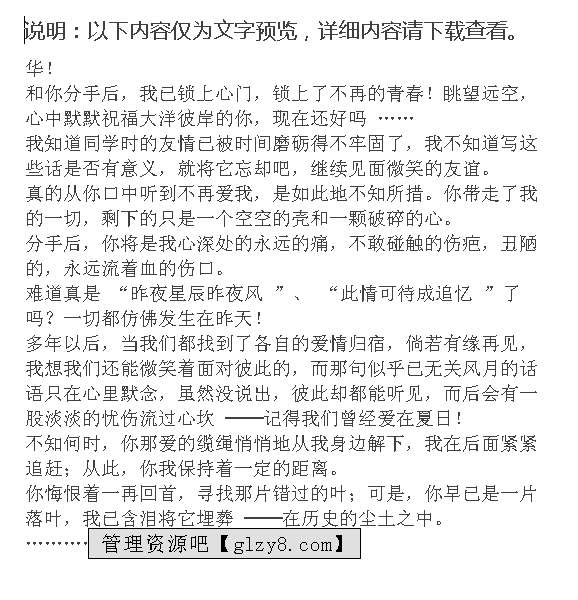 说明：以下内容仅为文字预览，详细内容请下载查看。

华！

和你分手后，我已锁上心门，锁上了不再的青春！眺望远空，心中默默祝福大洋彼岸的你，现在还好吗 ……

我知道同学时的友情已被时间磨砺得不牢固了，我不知道写这些话是否有意义，就将它忘却吧，继续见面微笑的友谊。

真的从你口中听到不再爱我，是如此地不知所措。你带走了我的一切，剩下的只是一个空空的壳和一颗破碎的心。

分手后，你将是我心深处的永远的痛，不敢碰触的伤疤，丑陋的，永远流着血的伤口。

难道真是 “昨夜星辰昨夜风 ”、 “此情可待成追忆 ”了吗？一切都仿佛发生在昨天！

多年以后，当我们都找到了各自的爱情归宿，倘若有缘再见，我想我们还能微笑着面对彼此的，而那句似乎已无关风月的话语只在心里默念，虽然没说出，彼此却都能听见，而后会有一股淡淡的忧伤流过心坎 ——记得我们曾经爱在夏日！

不知何时，你那爱的缆绳悄悄地从我身边解下，我在后面紧紧追赶；从此，你我保持着一定的距离。

你悔恨着一再回首，寻找那片错过的叶；可是，你早已是一片落叶，我已含泪将它埋葬 ——在历史的尘土之中。

………… 管理资源吧【glzy8.com】